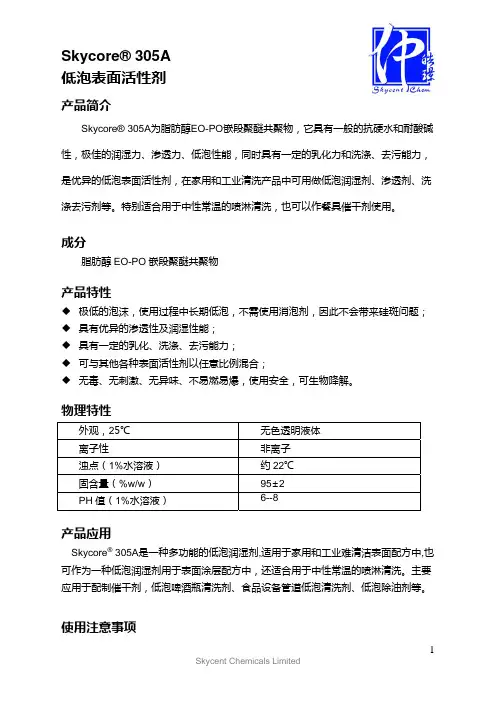 Skycore® 305A
低泡表面活性剂

Skycent Chem

产品简介

Skycore® 305A为脂肪醇EO-PO嵌段聚醚共聚物，它具有一般的抗硬水和耐酸碱性，极佳的润湿力、渗透力、低泡性能，同时具有一定的乳化力和洗涤、去污能力，是优异的低泡表面活性剂，在家用和工业清洗产品中可用做低泡润湿剂、渗透剂、洗涤去污剂等。特别适合用于中性常温的喷淋清洗，也可以作餐具催干剂使用。

成分

脂肪醇 EO-PO 嵌段聚醚共聚物

产品特性

◆ 极低的泡沫，使用过程中长期低泡，不需使用消泡剂，因此不会带来硅斑问题；
◆ 具有优异的渗透性及润湿性能；
◆ 具有一定的乳化、洗涤、去污能力；
◆ 可与其他各种表面活性剂以任意比例混合；
◆ 无毒、无刺激、无异味、不易燃易爆，使用安全，可生物降解。

物理特性

| 外观，25℃ | 无色透明液体 |
|---|---|
| 离子性 | 非离子 |
| 浊点（1%水溶液） | 约 22℃ |
| 固含量（%w/w） | 95±2 |
| PH 值（1%水溶液） | 6--8 |

产品应用

Skycore® 305A是一种多功能的低泡润湿剂,适用于家用和工业难清洁表面配方中,也可作为一种低泡润湿剂用于表面涂层配方中，还适合用于中性常温的喷淋清洗。主要应用于配制催干剂，低泡啤酒瓶清洗剂、食品设备管道低泡清洗剂、低泡除油剂等。

使用注意事项

1

Skycent Chemicals Limited